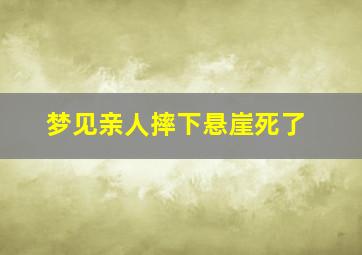 梦见亲人摔下悬崖死了